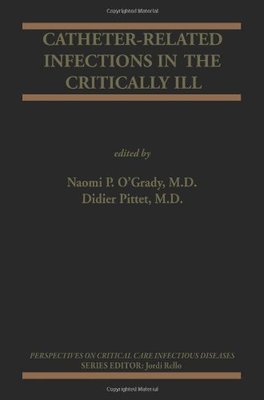 Copyrighted Material

CATHETER-RELATED INFECTIONS IN THE CRITICALLY ILL

edited by

Naomi P. O'Grady, M.D.
Didier Pittet, M.D.

PERSPECTIVES ON CRITICAL CARE INFECTIOUS DISEASES
SERIES EDITOR: Jordi Rello

Copyrighted Material